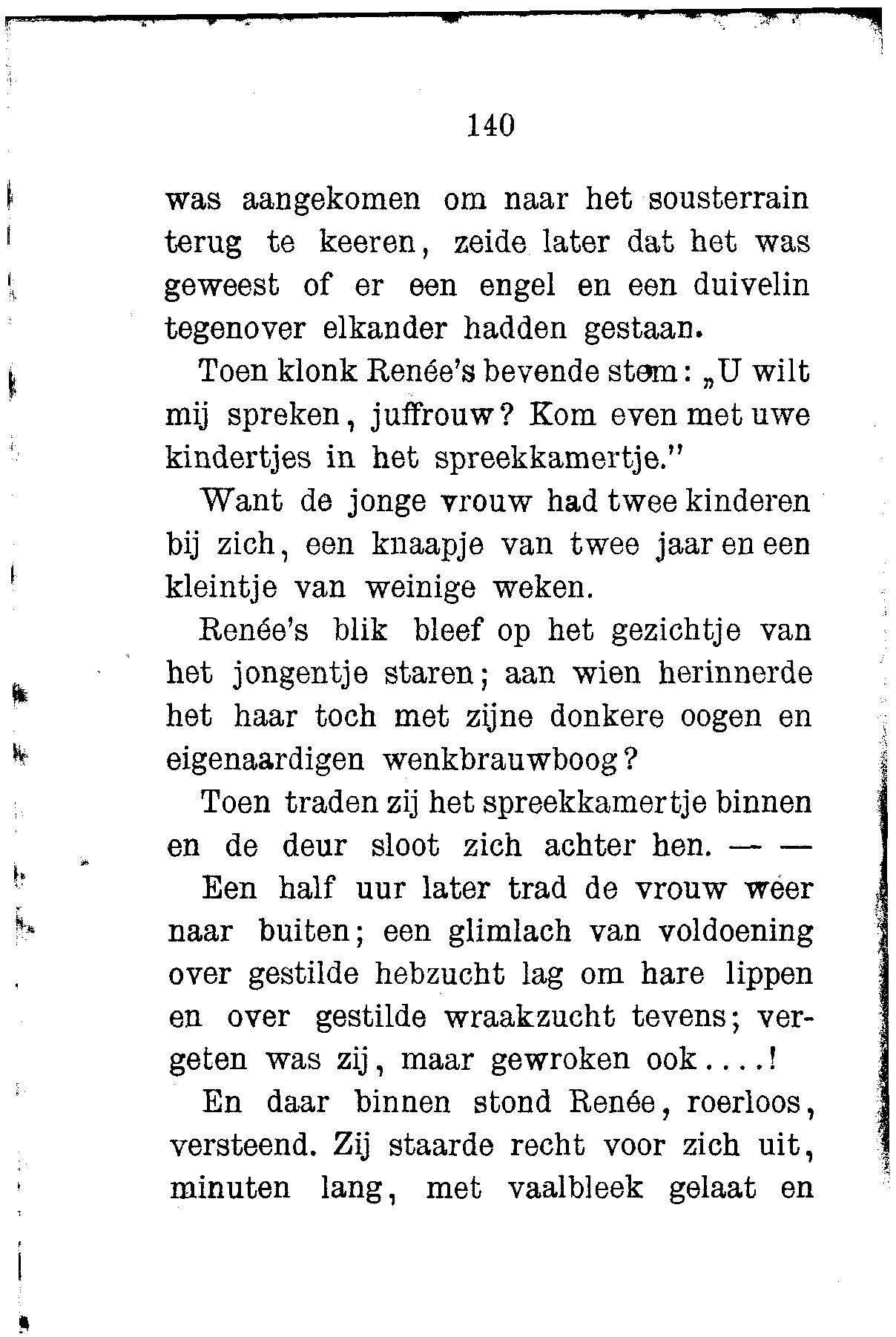 140

was aangekomen om naar het sousterrain terug te keeren, zeide later dat het was geweest of er een engel en een duivelin tegenover elkander hadden gestaan.

Toen klonk Renée's bevende stem: „U wilt mij spreken, juffrouw? Kom even met uwe kindertjes in het spreekkamertje."

Want de jonge vrouw had twee kinderen bij zich, een knaapje van twee jaar en een kleintje van weinige weken.

Renée's blik bleef op het gezichtje van het jongentje staren; aan wien herinnerde het haar toch met zijne donkere oogen en eigenaardigen wenkbrauwboog?

Toen traden zij het spreekkamertje binnen en de deur sloot zich achter hen. — —

Een half uur later trad de vrouw weer naar buiten; een glimlach van voldoening over gestilde hebzucht lag om hare lippen en over gestilde wraakzucht tevens; vergeten was zij, maar gewroken ook....!

En daar binnen stond Renée, roerloos, versteend. Zij staarde recht voor zich uit, minuten lang, met vaalbleek gelaat en